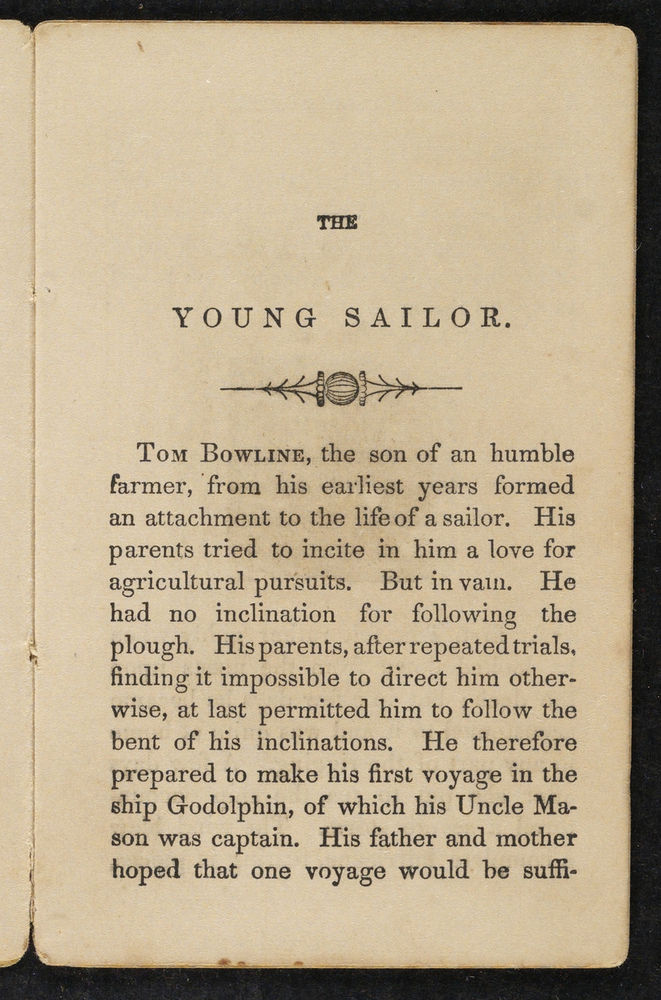 THE

YOUNG SAILOR.

Tom Bowline, the son of an humble farmer, from his earliest years formed an attachment to the life of a sailor. His parents tried to incite in him a love for agricultural pursuits. But in vain. He had no inclination for following the plough. His parents, after repeated trials, finding it impossible to direct him otherwise, at last permitted him to follow the bent of his inclinations. He therefore prepared to make his first voyage in the ship Godolphin, of which his Uncle Mason was captain. His father and mother hoped that one voyage would be suffi-